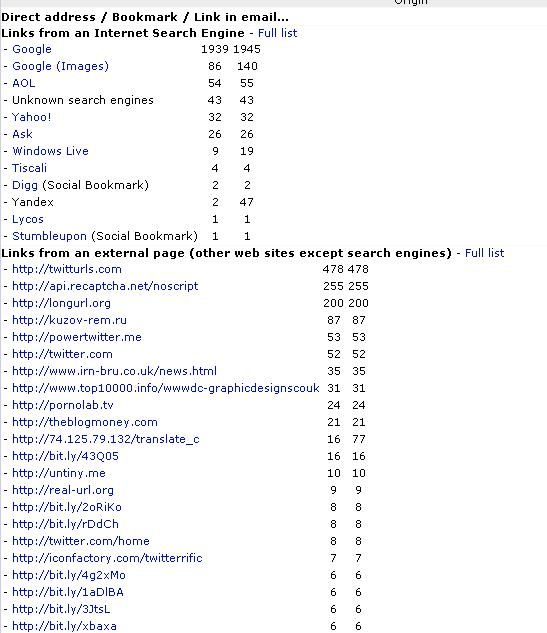 Origin

Direct address / Bookmark / Link in email...

Links from an Internet Search Engine - Full list

| | | |
|---|---|---|
| - Google | 1939 | 1945 |
| - Google (Images) | 86 | 140 |
| - AOL | 54 | 55 |
| - Unknown search engines | 43 | 43 |
| - Yahoo! | 32 | 32 |
| - Ask | 26 | 26 |
| - Windows Live | 9 | 19 |
| - Tiscali | 4 | 4 |
| - Digg (Social Bookmark) | 2 | 2 |
| - Yandex | 2 | 47 |
| - Lycos | 1 | 1 |
| - Stumbleupon (Social Bookmark) | 1 | 1 |

Links from an external page (other web sites except search engines) - Full list

| | | |
|---|---|---|
| - http://twitturls.com | 478 | 478 |
| - http://api.recaptcha.net/noscript | 255 | 255 |
| - http://longurl.org | 200 | 200 |
| - http://kuzov-rem.ru | 87 | 87 |
| - http://powertwitter.me | 53 | 53 |
| - http://twitter.com | 52 | 52 |
| - http://www.irn-bru.co.uk/news.html | 35 | 35 |
| - http://www.top10000.info/wwwdc-graphicdesignscouk | 31 | 31 |
| - http://pornolab.tv | 24 | 24 |
| - http://theblogmoney.com | 21 | 21 |
| - http://74.125.79.132/translate_c | 16 | 77 |
| - http://bit.ly/43Q05 | 16 | 16 |
| - http://untiny.me | 10 | 10 |
| - http://real-url.org | 9 | 9 |
| - http://bit.ly/2oRiKo | 8 | 8 |
| - http://bit.ly/rDdCh | 8 | 8 |
| - http://twitter.com/home | 8 | 8 |
| - http://iconfactory.com/twitterrific | 7 | 7 |
| - http://bit.ly/4g2xMo | 6 | 6 |
| - http://bit.ly/1aDlBA | 6 | 6 |
| - http://bit.ly/3JtsL | 6 | 6 |
| - http://bit.ly/xbaxa | 6 | 6 |